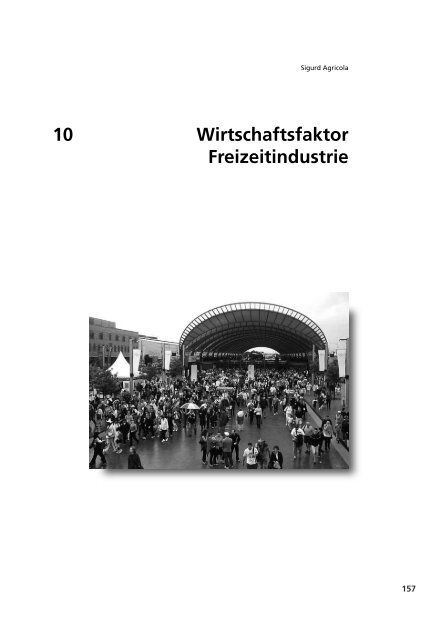 Sigurd Agricola

10 Wirtschaftsfaktor Freizeitindustrie

157